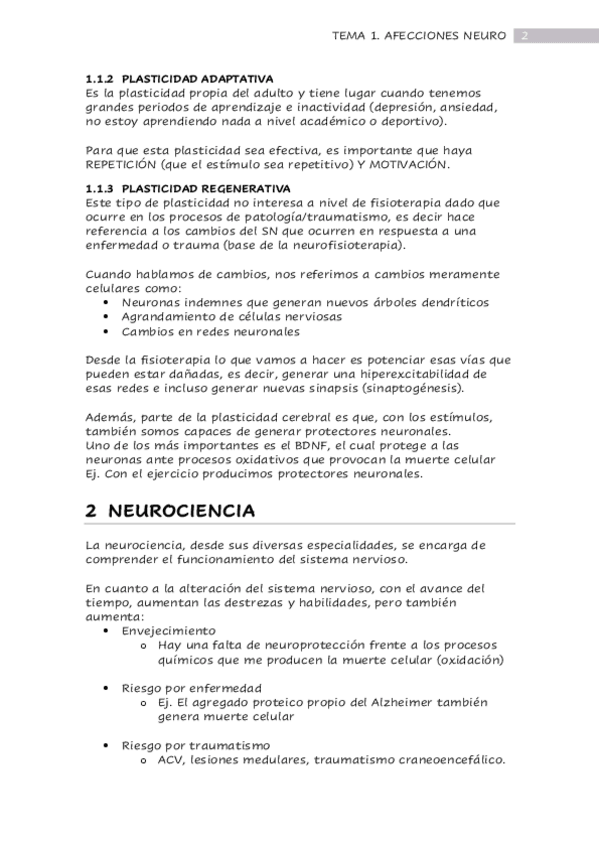 TEMA 1. AFECCIONES NEURO 2

1.1.2 PLASTICIDAD ADAPTATIVA
Es la plasticidad propia del adulto y tiene lugar cuando tenemos grandes periodos de aprendizaje e inactividad (depresión, ansiedad, no estoy aprendiendo nada a nivel académico o deportivo).

Para que esta plasticidad sea efectiva, es importante que haya REPETICIÓN (que el estímulo sea repetitivo) Y MOTIVACIÓN.

1.1.3 PLASTICIDAD REGENERATIVA
Este tipo de plasticidad no interesa a nivel de fisioterapia dado que ocurre en los procesos de patología/traumatismo, es decir hace referencia a los cambios del SN que ocurren en respuesta a una enfermedad o trauma (base de la neurofisioterapia).

Cuando hablamos de cambios, nos referimos a cambios meramente celulares como:
• Neuronas indemnes que generan nuevos árboles dendríticos
• Agrandamiento de células nerviosas
• Cambios en redes neuronales

Desde la fisioterapia lo que vamos a hacer es potenciar esas vías que pueden estar dañadas, es decir, generar una hiperexcitabilidad de esas redes e incluso generar nuevas sinapsis (sinaptogénesis).

Además, parte de la plasticidad cerebral es que, con los estímulos, también somos capaces de generar protectores neuronales.
Uno de los más importantes es el BDNF, el cual protege a las neuronas ante procesos oxidativos que provocan la muerte celular
Ej. Con el ejercicio producimos protectores neuronales.

2 NEUROCIENCIA

La neurociencia, desde sus diversas especialidades, se encarga de comprender el funcionamiento del sistema nervioso.

En cuanto a la alteración del sistema nervioso, con el avance del tiempo, aumentan las destrezas y habilidades, pero también aumenta:
• Envejecimiento
o Hay una falta de neuroprotección frente a los procesos químicos que me producen la muerte celular (oxidación)

• Riesgo por enfermedad
o Ej. El agregado proteico propio del Alzheimer también genera muerte celular

• Riesgo por traumatismo
o ACV, lesiones medulares, traumatismo craneoencefálico.